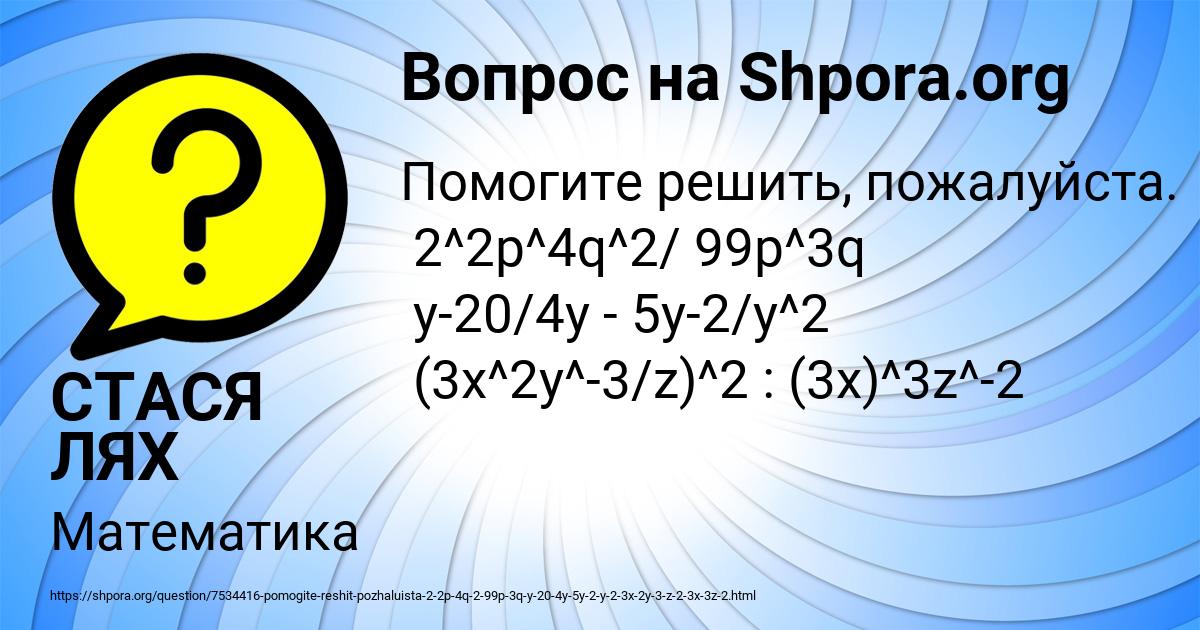 Вопрос на Shpora.org

Помогите решить, пожалуйста.
2^2p^4q^2/ 99p^3q
y-20/4y - 5y-2/y^2
(3x^2y^-3/z)^2 : (3x)^3z^-2

СТАСЯ ЛЯХ

Математика

https://shpora.org/question/7534416-pomogite-reshit-pozhaluista-2-2p-4q-2-99p-3q-y-20-4y-5y-2-y-2-3x-2y-3-z-2-3x-3z-2.html